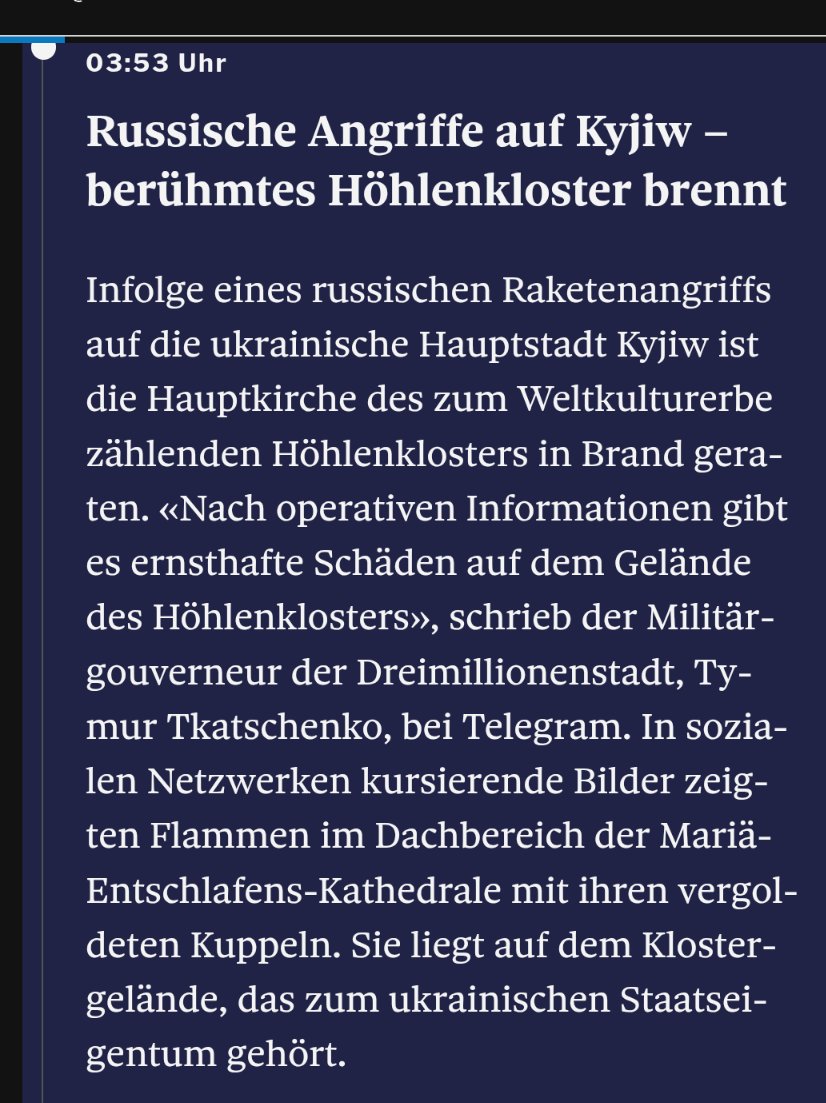 03:53 Uhr

Russische Angriffe auf Kyjiw – berühmtes Höhlenkloster brennt

Infolge eines russischen Raketenangriffs auf die ukrainische Hauptstadt Kyjiw ist die Hauptkirche des zum Weltkulturerbe zählenden Höhlenklosters in Brand geraten. «Nach operativen Informationen gibt es ernsthafte Schäden auf dem Gelände des Höhlenklosters», schrieb der Militärgouverneur der Dreimillionenstadt, Tymur Tkatschenko, bei Telegram. In sozialen Netzwerken kursierende Bilder zeigten Flammen im Dachbereich der Mariä-Entschlafens-Kathedrale mit ihren vergoldeten Kuppeln. Sie liegt auf dem Klostergelände, das zum ukrainischen Staatseigentum gehört.